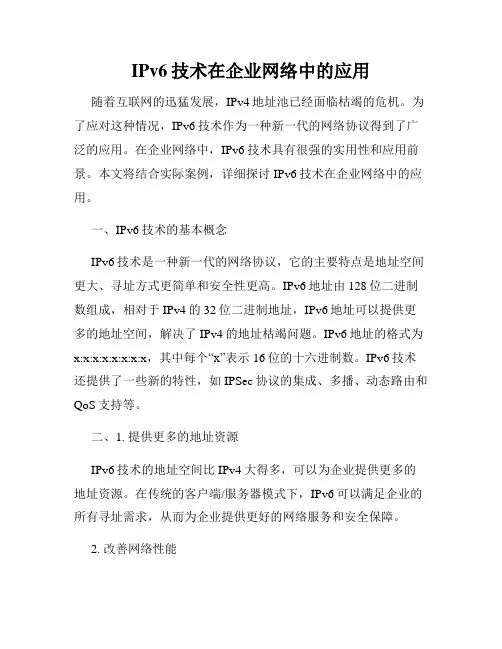 IPv6 技术在企业网络中的应用

随着互联网的迅猛发展，IPv4 地址池已经面临枯竭的危机。为了应对这种情况，IPv6 技术作为一种新一代的网络协议得到了广泛的应用。在企业网络中，IPv6 技术具有很强的实用性和应用前景。本文将结合实际案例，详细探讨 IPv6 技术在企业网络中的应用。

一、IPv6 技术的基本概念

IPv6 技术是一种新一代的网络协议，它的主要特点是地址空间更大、寻址方式更简单和安全性更高。IPv6 地址由 128 位二进制数组成，相对于 IPv4 的 32 位二进制地址，IPv6 地址可以提供更多的地址空间，解决了 IPv4 的地址枯竭问题。IPv6 地址的格式为 x:x:x:x:x:x:x:x，其中每个“x”表示 16 位的十六进制数。IPv6 技术还提供了一些新的特性，如 IPSec 协议的集成、多播、动态路由和 QoS 支持等。

二、1. 提供更多的地址资源

IPv6 技术的地址空间比 IPv4 大得多，可以为企业提供更多的地址资源。在传统的客户端/服务器模式下，IPv6 可以满足企业的所有寻址需求，从而为企业提供更好的网络服务和安全保障。

2. 改善网络性能